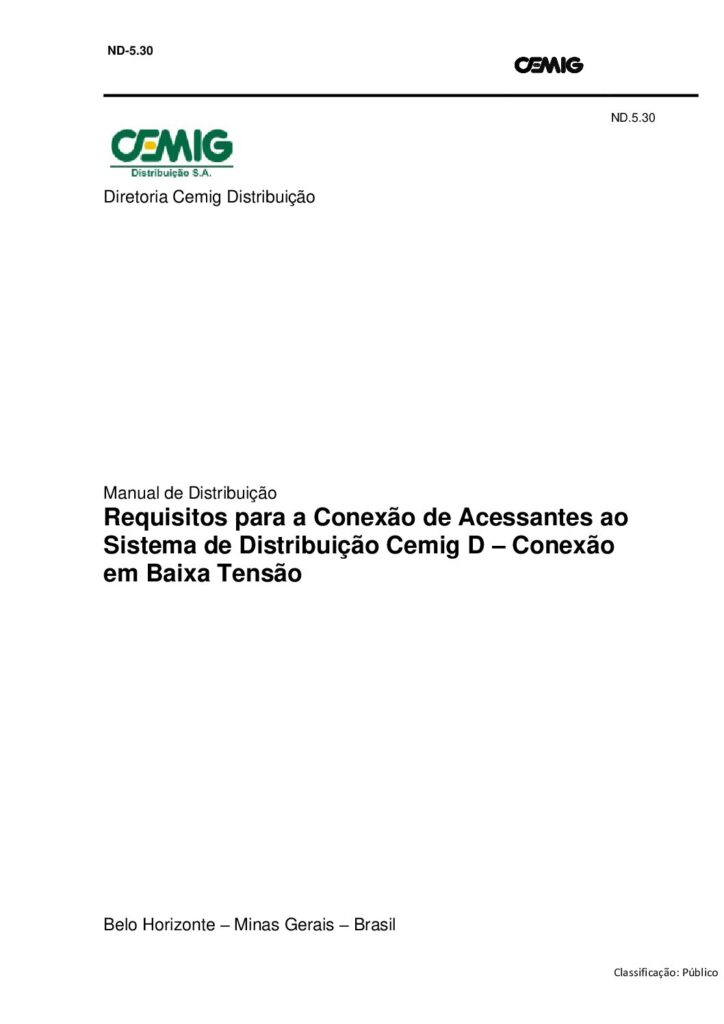 ND-5.30

CEMIG

ND.5.30

CEMIG
Distribuição S.A.

Diretoria Cemig Distribuição

Manual de Distribuição

Requisitos para a Conexão de Acessantes ao Sistema de Distribuição Cemig D – Conexão em Baixa Tensão

Belo Horizonte – Minas Gerais – Brasil

Classificação: Público